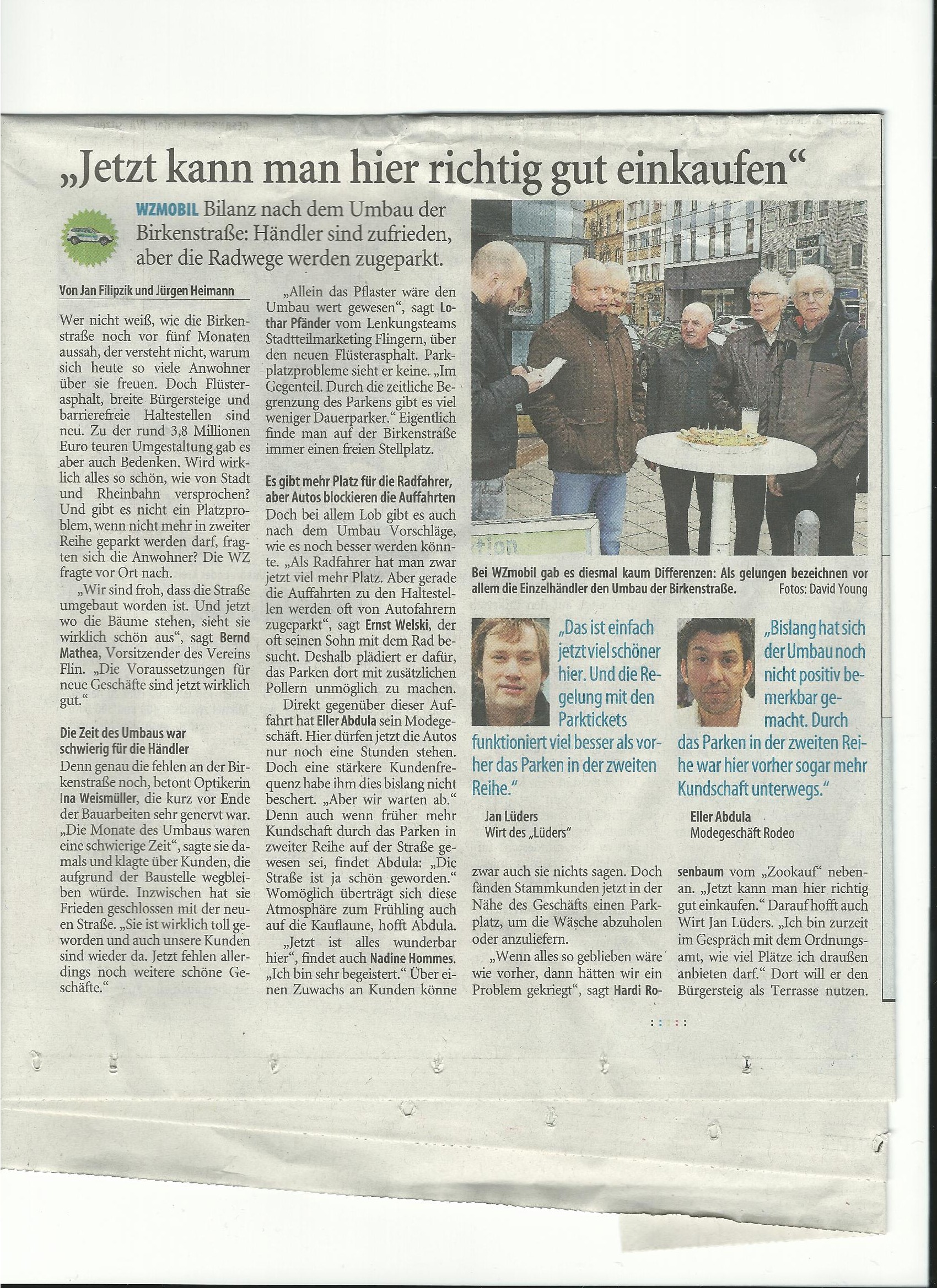 „Jetzt kann man hier richtig gut einkaufen“

WZMOBIL Bilanz nach dem Umbau der Birkenstraße: Händler sind zufrieden, aber die Radwege werden zugeparkt.

Von Jan Filipzik und Jürgen Heimann

Wer nicht weiß, wie die Birkenstraße noch vor fünf Monaten aussah, der versteht nicht, warum sich heute so viele Anwohner über sie freuen. Doch Flüsterasphalt, breite Bürgersteige und barrierefreie Haltestellen sind neu. Zu der rund 3,8 Millionen Euro teuren Umgestaltung gab es aber auch Bedenken. Wird wirklich alles so schön, wie von Stadt und Rheinbahn versprochen? Und gibt es nicht ein Platzproblem, wenn nicht mehr in zweiter Reihe geparkt werden darf, fragten sich die Anwohner? Die WZ fragte vor Ort nach.

„Wir sind froh, dass die Straße umgebaut worden ist. Und jetzt wo die Bäume stehen, sieht sie wirklich schön aus“, sagt Bernd Mathea, Vorsitzender des Vereins Flin. „Die Voraussetzungen für neue Geschäfte sind jetzt wirklich gut.“

Die Zeit des Umbaus war schwierig für die Händler
Denn genau die fehlen an der Birkenstraße noch, betont Optikerin Ina Weismüller, die kurz vor Ende der Bauarbeiten sehr genervt war. „Die Monate des Umbaus waren eine schwierige Zeit“, sagte sie damals und klagte über Kunden, die aufgrund der Baustelle wegbleiben würde. Inzwischen hat sie Frieden geschlossen mit der neuen Straße. „Sie ist wirklich toll geworden und auch unsere Kunden sind wieder da. Jetzt fehlen allerdings noch weitere schöne Geschäfte.“

„Allein das Pflaster wäre den Umbau wert gewesen“, sagt Lothar Pfänder vom Lenkungsteams Stadtteilmarketing Flingern, über den neuen Flüsterasphalt. Parkplatzprobleme sieht er keine. „Im Gegenteil. Durch die zeitliche Begrenzung des Parkens gibt es viel weniger Dauerparker.“ Eigentlich finde man auf der Birkenstraße immer einen freien Stellplatz.

Es gibt mehr Platz für die Radfahrer, aber Autos blockieren die Auffahrten
Doch bei allem Lob gibt es auch nach dem Umbau Vorschläge, wie es noch besser werden könnte. „Als Radfahrer hat man zwar jetzt viel mehr Platz. Aber gerade die Auffahrten zu den Haltestellen werden oft von Autofahrern zugeparkt“, sagt Ernst Welski, der oft seinen Sohn mit dem Rad besucht. Deshalb plädiert er dafür, das Parken dort mit zusätzlichen Pollern unmöglich zu machen.

Direkt gegenüber dieser Auffahrt hat Eller Abdula sein Modegeschäft. Hier dürfen jetzt die Autos nur noch eine Stunden stehen. Doch eine stärkere Kundenfrequenz habe ihm dies bislang nicht beschert. „Aber wir warten ab.“ Denn auch wenn früher mehr Kundschaft durch das Parken in zweiter Reihe auf der Straße gewesen sei, findet Abdula: „Die Straße ist ja schön geworden.“ Womöglich überträgt sich diese Atmosphäre zum Frühling auch auf die Kauflaune, hofft Abdula.

„Jetzt ist alles wunderbar hier“, findet auch Nadine Hommes. „Ich bin sehr begeistert.“ Über einen Zuwachs an Kunden könne

Bei WZmobil gab es diesmal kaum Differenzen: Als gelungen bezeichnen vor allem die Einzelhändler den Umbau der Birkenstraße. Fotos: David Young

„Das ist einfach jetzt viel schöner hier. Und die Regelung mit den Parktickets funktioniert viel besser als vorher das Parken in der zweiten Reihe.“
Jan Lüders
Wirt des „Lüders“

„Bislang hat sich der Umbau noch nicht positiv bemerkbar gemacht. Durch das Parken in der zweiten Reihe war hier vorher sogar mehr Kundschaft unterwegs.“
Eller Abdula
Modegeschäft Rodeo

zwar auch sie nichts sagen. Doch fänden Stammkunden jetzt in der Nähe des Geschäfts einen Parkplatz, um die Wäsche abzuholen oder anzuliefern.

„Wenn alles so geblieben wäre wie vorher, dann hätten wir ein Problem gekriegt“, sagt Hardi Rosenbaum vom „Zookauf“ nebenan. „Jetzt kann man hier richtig gut einkaufen.“ Darauf hofft auch Wirt Jan Lüders. „Ich bin zurzeit im Gespräch mit dem Ordnungsamt, wie viel Plätze ich draußen anbieten darf.“ Dort will er den Bürgersteig als Terrasse nutzen.